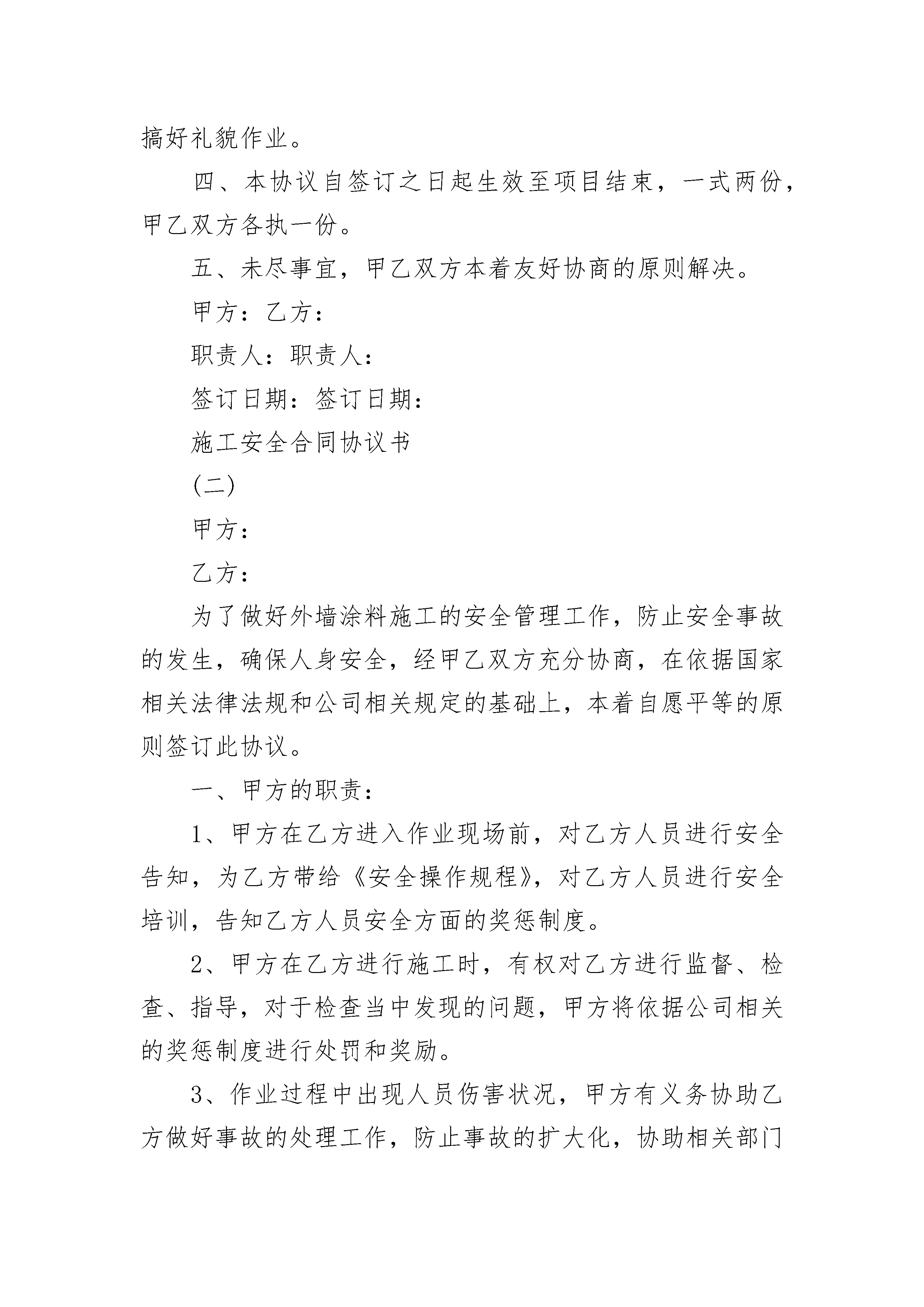 搞好礼貌作业。

四、本协议自签订之日起生效至项目结束，一式两份，甲乙双方各执一份。

五、未尽事宜，甲乙双方本着友好协商的原则解决。

甲方：乙方：

职责人：职责人：

签订日期：签订日期：

施工安全合同协议书

(二)

甲方：

乙方：

为了做好外墙涂料施工的安全管理工作，防止安全事故的发生，确保人身安全，经甲乙双方充分协商，在依据国家相关法律法规和公司相关规定的基础上，本着自愿平等的原则签订此协议。

一、甲方的职责：

1、甲方在乙方进入作业现场前，对乙方人员进行安全告知，为乙方带给《安全操作规程》，对乙方人员进行安全培训，告知乙方人员安全方面的奖惩制度。

2、甲方在乙方进行施工时，有权对乙方进行监督、检查、指导，对于检查当中发现的问题，甲方将依据公司相关的奖惩制度进行处罚和奖励。

3、作业过程中出现人员伤害状况，甲方有义务协助乙方做好事故的处理工作，防止事故的扩大化，协助相关部门